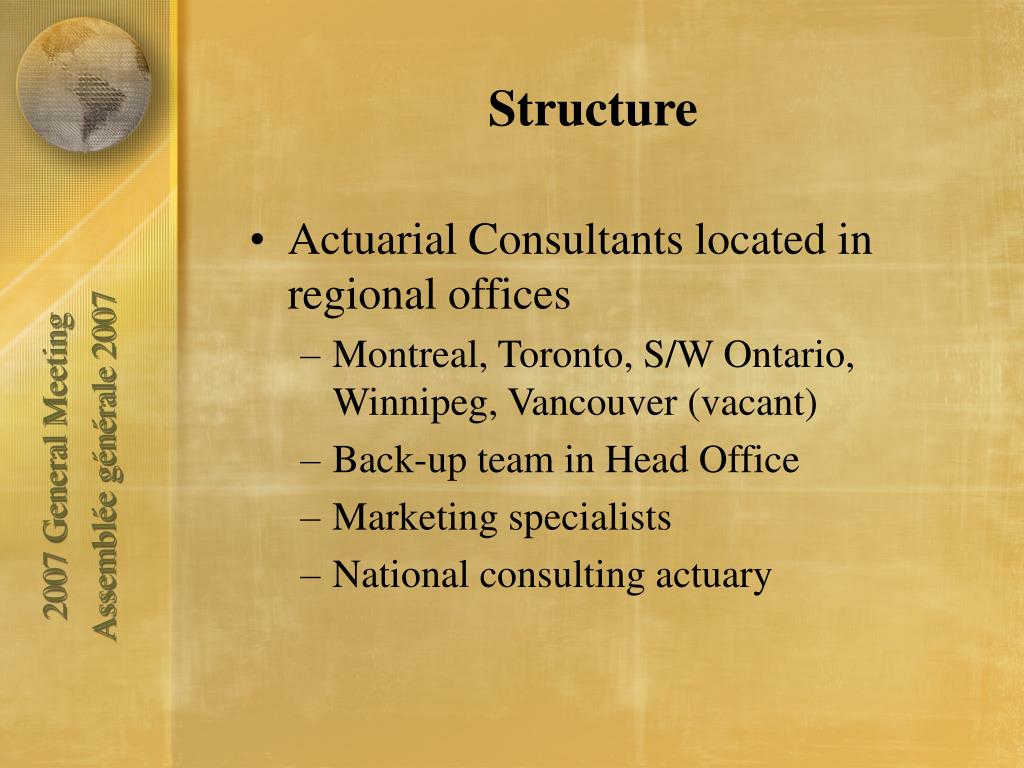 2007 General Meeting
Assemblée générale 2007

Structure

• Actuarial Consultants located in regional offices
– Montreal, Toronto, S/W Ontario, Winnipeg, Vancouver (vacant)
– Back-up team in Head Office
– Marketing specialists
– National consulting actuary